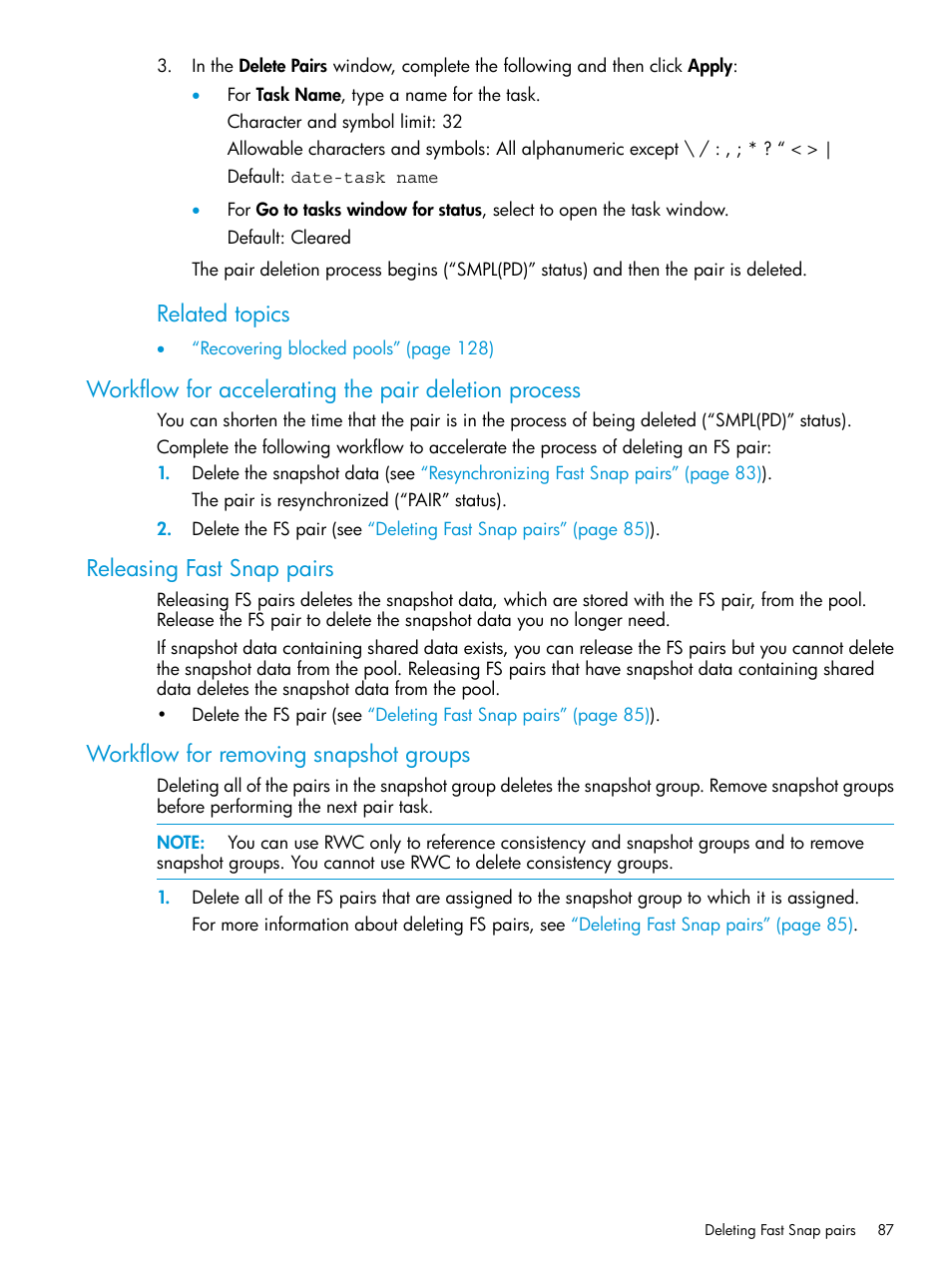 3. In the Delete Pairs window, complete the following and then click Apply:

• For Task Name, type a name for the task.
Character and symbol limit: 32
Allowable characters and symbols: All alphanumeric except \ / : , ; * ? " < > |
Default: date-task name

• For Go to tasks window for status, select to open the task window.
Default: Cleared

The pair deletion process begins ("SMPL(PD)" status) and then the pair is deleted.

Related topics

• "Recovering blocked pools" (page 128)

Workflow for accelerating the pair deletion process

You can shorten the time that the pair is in the process of being deleted ("SMPL(PD)" status).

Complete the following workflow to accelerate the process of deleting an FS pair:

1. Delete the snapshot data (see "Resynchronizing Fast Snap pairs" (page 83)).
The pair is resynchronized ("PAIR" status).

2. Delete the FS pair (see "Deleting Fast Snap pairs" (page 85)).

Releasing Fast Snap pairs

Releasing FS pairs deletes the snapshot data, which are stored with the FS pair, from the pool. Release the FS pair to delete the snapshot data you no longer need.

If snapshot data containing shared data exists, you can release the FS pairs but you cannot delete the snapshot data from the pool. Releasing FS pairs that have snapshot data containing shared data deletes the snapshot data from the pool.

• Delete the FS pair (see "Deleting Fast Snap pairs" (page 85)).

Workflow for removing snapshot groups

Deleting all of the pairs in the snapshot group deletes the snapshot group. Remove snapshot groups before performing the next pair task.

NOTE: You can use RWC only to reference consistency and snapshot groups and to remove snapshot groups. You cannot use RWC to delete consistency groups.

1. Delete all of the FS pairs that are assigned to the snapshot group to which it is assigned.
For more information about deleting FS pairs, see "Deleting Fast Snap pairs" (page 85).

Deleting Fast Snap pairs 87